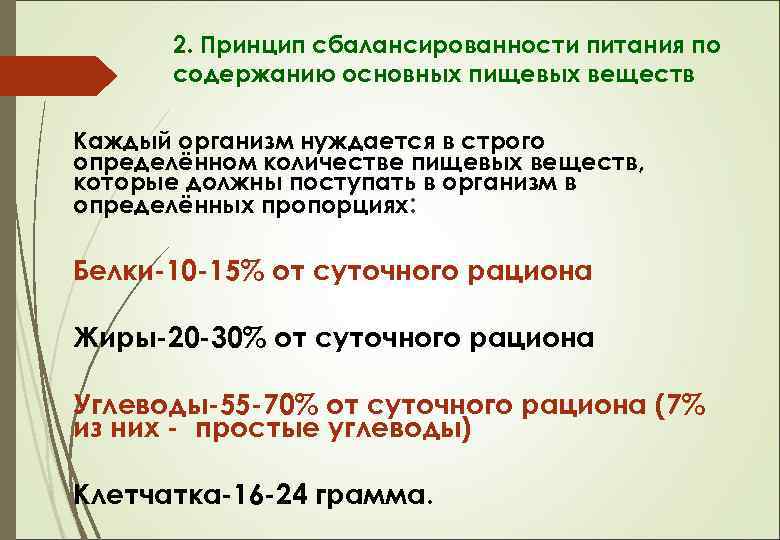 2. Принцип сбалансированности питания по содержанию основных пищевых веществ

Каждый организм нуждается в строго определённом количестве пищевых веществ, которые должны поступать в организм в определённых пропорциях:

Белки-10-15% от суточного рациона

Жиры-20-30% от суточного рациона

Углеводы-55-70% от суточного рациона (7% из них - простые углеводы)

Клетчатка-16-24 грамма.